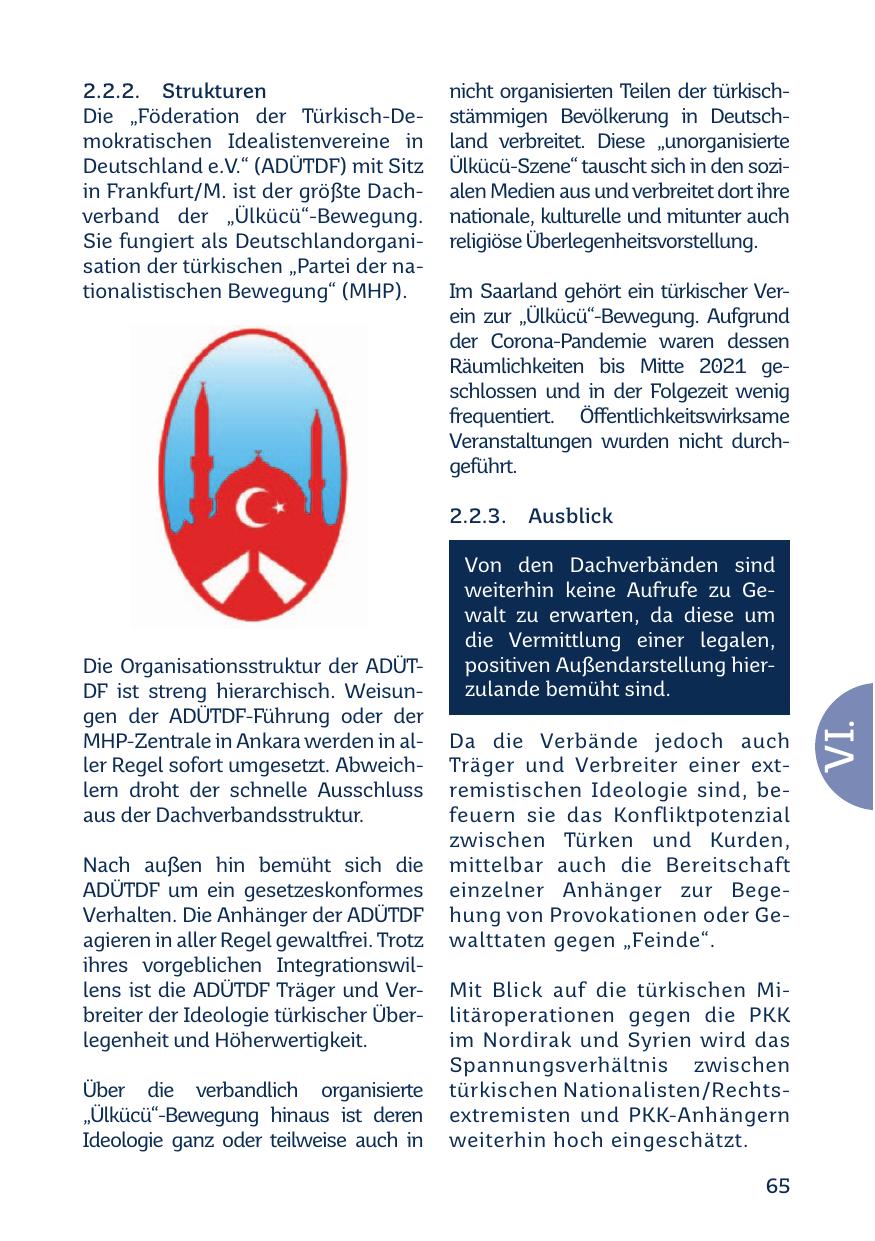 2.2.2. Strukturen
Die „Föderation der Türkisch-Demokratischen Idealistenvereine in Deutschland e.V.“ (ADÜTDF) mit Sitz in Frankfurt/M. ist der größte Dachverband der „Ülkücü“-Bewegung. Sie fungiert als Deutschlandorganisation der türkischen „Partei der nationalistischen Bewegung“ (MHP).

Die Organisationsstruktur der ADÜTDF ist streng hierarchisch. Weisungen der ADÜTDF-Führung oder der MHP-Zentrale in Ankara werden in aller Regel sofort umgesetzt. Abweichlern droht der schnelle Ausschluss aus der Dachverbandsstruktur.

Nach außen hin bemüht sich die ADÜTDF um ein gesetzeskonformes Verhalten. Die Anhänger der ADÜTDF agieren in aller Regel gewaltfrei. Trotz ihres vorgeblichen Integrationswillens ist die ADÜTDF Träger und Verbreiter der Ideologie türkischer Überlegenheit und Höherwertigkeit.

Über die verbandlich organisierte „Ülkücü“-Bewegung hinaus ist deren Ideologie ganz oder teilweise auch in nicht organisierten Teilen der türkischstämmigen Bevölkerung in Deutschland verbreitet. Diese „unorganisierte Ülkücü-Szene“ tauscht sich in den sozialen Medien aus und verbreitet dort ihre nationale, kulturelle und mitunter auch religiöse Überlegenheitsvorstellung.

Im Saarland gehört ein türkischer Verein zur „Ülkücü“-Bewegung. Aufgrund der Corona-Pandemie waren dessen Räumlichkeiten bis Mitte 2021 geschlossen und in der Folgezeit wenig frequentiert. Öffentlichkeitswirksame Veranstaltungen wurden nicht durchgeführt.

2.2.3. Ausblick

Von den Dachverbänden sind weiterhin keine Aufrufe zu Gewalt zu erwarten, da diese um die Vermittlung einer legalen, positiven Außendarstellung hierzulande bemüht sind.

Da die Verbände jedoch auch Träger und Verbreiter einer extremistischen Ideologie sind, befeuern sie das Konfliktpotenzial zwischen Türken und Kurden, mittelbar auch die Bereitschaft einzelner Anhänger zur Begehung von Provokationen oder Gewalttaten gegen „Feinde“.

Mit Blick auf die türkischen Militäroperationen gegen die PKK im Nordirak und Syrien wird das Spannungsverhältnis zwischen türkischen Nationalisten/Rechtsextremisten und PKK-Anhängern weiterhin hoch eingeschätzt.

VI.

65